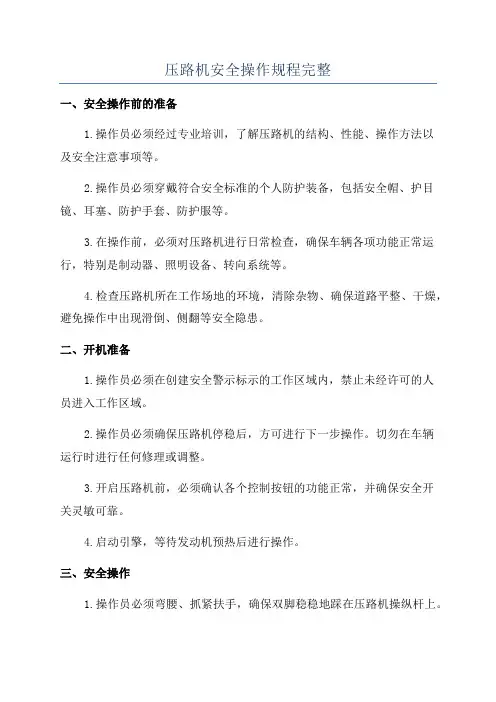 压路机安全操作规程完整

一、安全操作前的准备

1.操作员必须经过专业培训，了解压路机的结构、性能、操作方法以及安全注意事项等。

2.操作员必须穿戴符合安全标准的个人防护装备，包括安全帽、护目镜、耳塞、防护手套、防护服等。

3.在操作前，必须对压路机进行日常检查，确保车辆各项功能正常运行，特别是制动器、照明设备、转向系统等。

4.检查压路机所在工作场地的环境，清除杂物、确保道路平整、干燥，避免操作中出现滑倒、侧翻等安全隐患。

二、开机准备

1.操作员必须在创建安全警示标示的工作区域内，禁止未经许可的人员进入工作区域。

2.操作员必须确保压路机停稳后，方可进行下一步操作。切勿在车辆运行时进行任何修理或调整。

3.开启压路机前，必须确认各个控制按钮的功能正常，并确保安全开关灵敏可靠。

4.启动引擎，等待发动机预热后进行操作。

三、安全操作

1.操作员必须弯腰、抓紧扶手，确保双脚稳稳地踩在压路机操纵杆上。